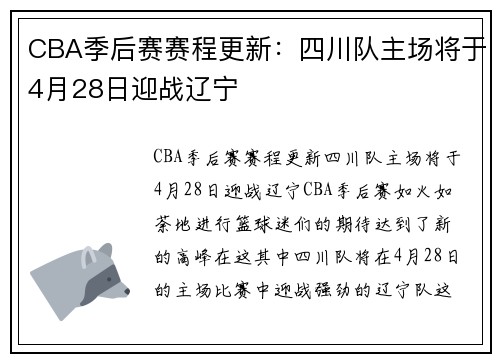 CBA季后赛赛程更新：四川队主场将于4月28日迎战辽宁

CBA季后赛赛程更新四川队主场将于4月28日迎战辽宁CBA季后赛如火如荼地进行篮球迷们的期待达到了新的高峰在这其中四川队将在4月28日的主场比赛中迎战强劲的辽宁队这